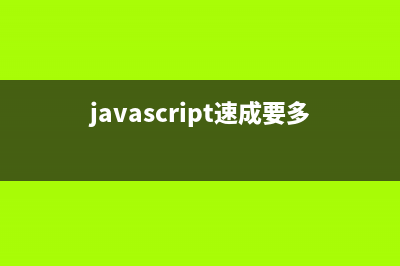 javascript速成要多